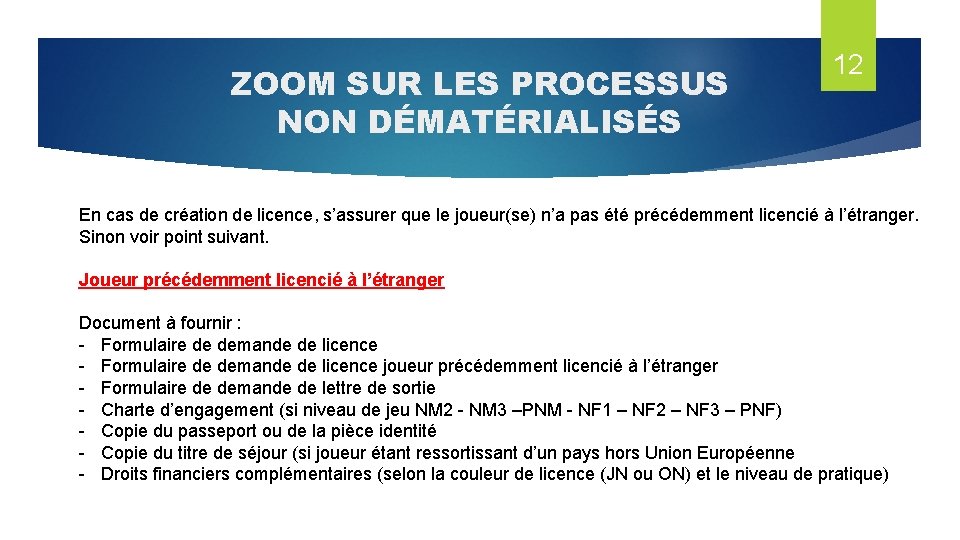 ZOOM SUR LES PROCESSUS NON DÉMATÉRIALISÉS

12

En cas de création de licence, s’assurer que le joueur(se) n’a pas été précédemment licencié à l’étranger. Sinon voir point suivant.

Joueur précédemment licencié à l’étranger

Document à fournir :
- Formulaire de demande de licence
- Formulaire de demande de licence joueur précédemment licencié à l’étranger
- Formulaire de demande de lettre de sortie
- Charte d’engagement (si niveau de jeu NM2 - NM3 –PNM - NF1 – NF2 – NF3 – PNF)
- Copie du passeport ou de la pièce identité
- Copie du titre de séjour (si joueur étant ressortissant d’un pays hors Union Européenne
- Droits financiers complémentaires (selon la couleur de licence (JN ou ON) et le niveau de pratique)